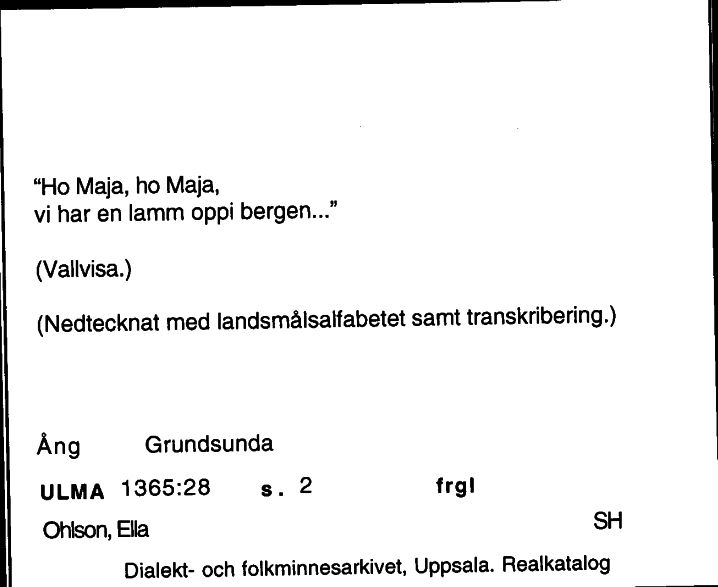 "Ho Maja, ho Maja,
vi har en lamm oppi bergen..."

(Vallvisa.)

(Nedtecknat med landsmålsalfabetet samt transkribering.)

Ång Grundsunda

ULMA 1365:28 s. 2 frgl

Ohlson, Ella SH

Dialekt- och folkminnesarkivet, Uppsala. Realkatalog